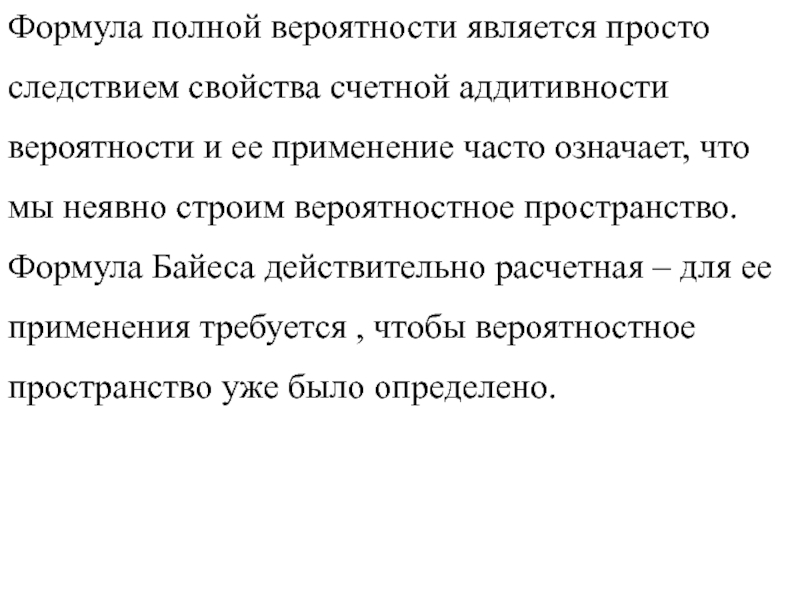 Формула полной вероятности является просто следствием свойства счетной аддитивности вероятности и ее применение часто означает, что мы неявно строим вероятностное пространство. Формула Байеса действительно расчетная – для ее применения требуется , чтобы вероятностное пространство уже было определено.